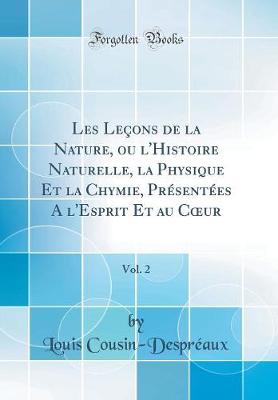 Forgotten Books

Les Leçons de la Nature, ou l'Histoire Naturelle, la Physique Et la Chymie, Présentées A l'Esprit Et au Cœur

Vol. 2

by

Louis Cousin-Despréaux